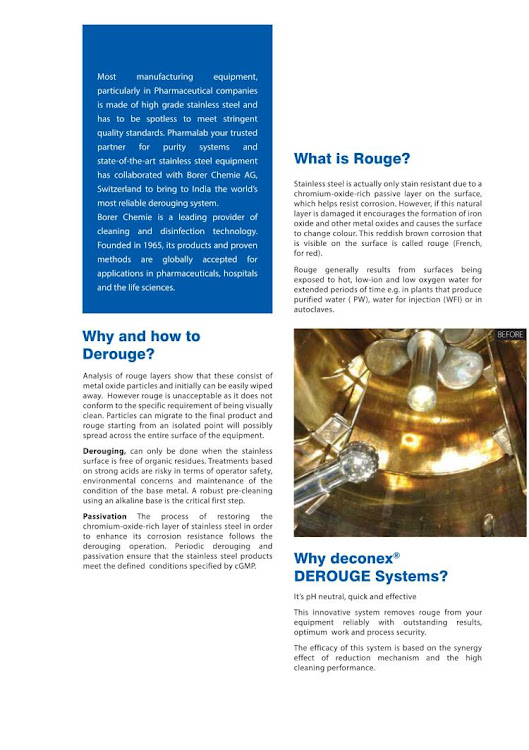 Most manufacturing equipment, particularly in Pharmaceutical companies is made of high grade stainless steel and has to be spotless to meet stringent quality standards. Pharmalab your trusted partner for purity systems and state-of-the-art stainless steel equipment has collaborated with Borer Chemie AG, Switzerland to bring to India the world's most reliable derouging system.
Borer Chemie is a leading provider of cleaning and disinfection technology. Founded in 1965, its products and proven methods are globally accepted for applications in pharmaceuticals, hospitals and the life sciences.

Why and how to Derouge?

Analysis of rouge layers show that these consist of metal oxide particles and initially can be easily wiped away. However rouge is unacceptable as it does not conform to the specific requirement of being visually clean. Particles can migrate to the final product and rouge starting from an isolated point will possibly spread across the entire surface of the equipment.

Derouging, can only be done when the stainless surface is free of organic residues. Treatments based on strong acids are risky in terms of operator safety, environmental concerns and maintenance of the condition of the base metal. A robust pre-cleaning using an alkaline base is the critical first step.

Passivation The process of restoring the chromium-oxide-rich layer of stainless steel in order to enhance its corrosion resistance follows the derouging operation. Periodic derouging and passivation ensure that the stainless steel products meet the defined conditions specified by cGMP.

What is Rouge?

Stainless steel is actually only stain resistant due to a chromium-oxide-rich passive layer on the surface, which helps resist corrosion. However, if this natural layer is damaged it encourages the formation of iron oxide and other metal oxides and causes the surface to change colour. This reddish brown corrosion that is visible on the surface is called rouge (French, for red).

Rouge generally results from surfaces being exposed to hot, low-ion and low oxygen water for extended periods of time e.g. in plants that produce purified water ( PW), water for injection (WFI) or in autoclaves.

BEFORE

Why deconex® DEROUGE Systems?

It's pH neutral, quick and effective

This innovative system removes rouge from your equipment reliably with outstanding results, optimum work and process security.

The efficacy of this system is based on the synergy effect of reduction mechanism and the high cleaning performance.